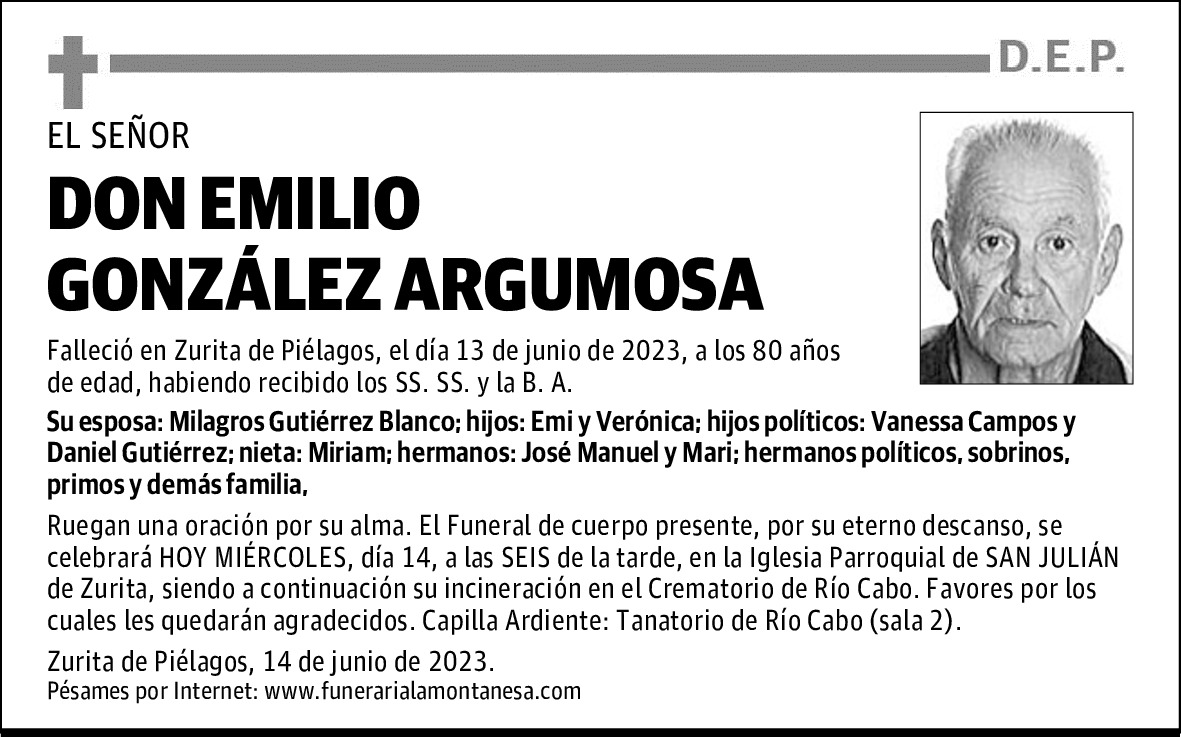 D.E.P.

EL SEÑOR

DON EMILIO GONZÁLEZ ARGUMOSA

Falleció en Zurita de Piélagos, el día 13 de junio de 2023, a los 80 años de edad, habiendo recibido los SS. SS. y la B. A.

Su esposa: Milagros Gutiérrez Blanco; hijos: Emi y Verónica; hijos políticos: Vanessa Campos y Daniel Gutiérrez; nieta: Miriam; hermanos: José Manuel y Mari; hermanos políticos, sobrinos, primos y demás familia,

Ruegan una oración por su alma. El Funeral de cuerpo presente, por su eterno descanso, se celebrará HOY MIÉRCOLES, día 14, a las SEIS de la tarde, en la Iglesia Parroquial de SAN JULIÁN de Zurita, siendo a continuación su incineración en el Crematorio de Río Cabo. Favores por los cuales les quedarán agradecidos. Capilla Ardiente: Tanatorio de Río Cabo (sala 2).

Zurita de Piélagos, 14 de junio de 2023.
Pésames por Internet: www.funerarialamontanesa.com